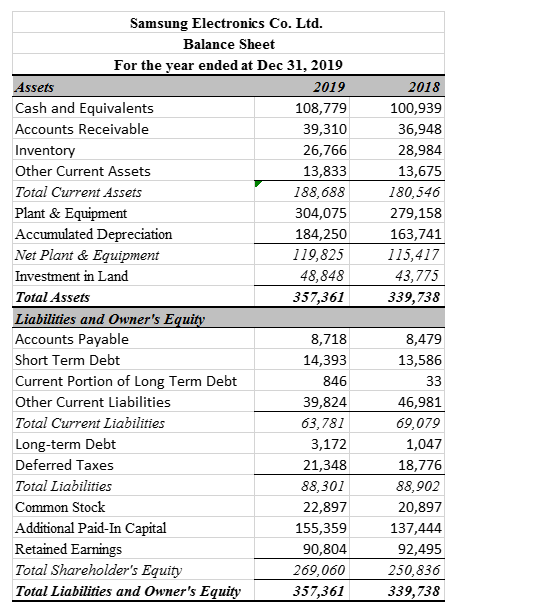 Samsung Electronics Co. Ltd.
Balance Sheet
For the year ended at Dec 31, 2019

| Assets | 2019 | 2018 |
|---|---|---|
| Cash and Equivalents | 108,779 | 100,939 |
| Accounts Receivable | 39,310 | 36,948 |
| Inventory | 26,766 | 28,984 |
| Other Current Assets | 13,833 | 13,675 |
| Total Current Assets | 188,688 | 180,546 |
| Plant & Equipment | 304,075 | 279,158 |
| Accumulated Depreciation | 184,250 | 163,741 |
| Net Plant & Equipment | 119,825 | 115,417 |
| Investment in Land | 48,848 | 43,775 |
| Total Assets | 357,361 | 339,738 |
| Liabilities and Owner's Equity | | |
| Accounts Payable | 8,718 | 8,479 |
| Short Term Debt | 14,393 | 13,586 |
| Current Portion of Long Term Debt | 846 | 33 |
| Other Current Liabilities | 39,824 | 46,981 |
| Total Current Liabilities | 63,781 | 69,079 |
| Long-term Debt | 3,172 | 1,047 |
| Deferred Taxes | 21,348 | 18,776 |
| Total Liabilities | 88,301 | 88,902 |
| Common Stock | 22,897 | 20,897 |
| Additional Paid-In Capital | 155,359 | 137,444 |
| Retained Earnings | 90,804 | 92,495 |
| Total Shareholder's Equity | 269,060 | 250,836 |
| Total Liabilities and Owner's Equity | 357,361 | 339,738 |